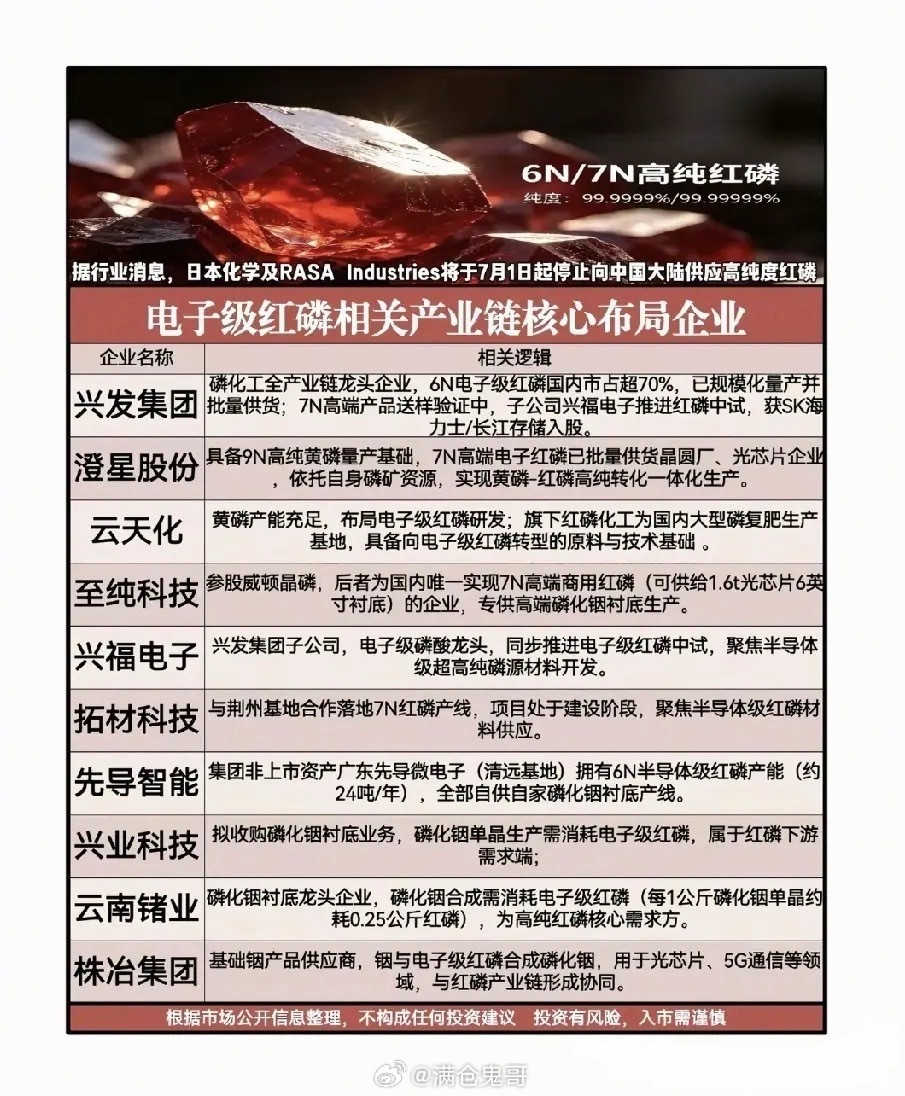 6N/7N高纯红磷

纯度：99.9999%/99.99999%

据行业消息，日本化学及RASA Industries将于7月1日起停止向中国大陆供应高纯度红磷

电子级红磷相关产业链核心布局企业

| 企业名称 | 相关逻辑 |
|---|---|
| 兴发集团 | 磷化工全产业链龙头企业，6N电子级红磷国内市占超70%，已规模化量产并批量供货；7N高端产品送样验证中，子公司兴福电子推进红磷中试，获SK海力士/长江存储入股。 |
| 澄星股份 | 具备9N高纯黄磷量产基础，7N高端电子红磷已批量供货晶圆厂、光芯片企业，依托自身磷矿资源，实现黄磷-红磷高纯转化一体化生产。 |
| 云天化 | 黄磷产能充足，布局电子级红磷研发；旗下红磷化工为国内大型磷复肥生产基地，具备向电子级红磷转型的原料与技术基础 。 |
| 至纯科技 | 参股威顿晶磷，后者为国内唯一实现7N高端商用红磷（可供给1.6t光芯片6英寸衬底）的企业，专供高端磷化铟衬底生产。 |
| 兴福电子 | 兴发集团子公司，电子级磷酸龙头，同步推进电子级红磷中试，聚焦半导体级超高纯磷源材料开发。 |
| 拓材科技 | 与荆州基地合作落地7N红磷产线，项目处于建设阶段，聚焦半导体级红磷材料供应。 |
| 先导智能 | 集团非上市资产广东先导微电子（清远基地）拥有6N半导体级红磷产能（约24吨/年），全部自供自家磷化铟衬底产线。 |
| 兴业科技 | 拟收购磷化铟衬底业务，磷化铟单晶生产需消耗电子级红磷，属于红磷下游需求端； |
| 云南锗业 | 磷化铟衬底龙头企业，磷化铟合成需消耗电子级红磷（每1公斤磷化铟单晶约耗0.25公斤红磷），为高纯红磷核心需求方。 |
| 株冶集团 | 基础铟产品供应商，铟与电子级红磷合成磷化铟，用于光芯片、5G通信等领域，与红磷产业链形成协同。 |

根据市场公开信息整理，不构成任何投资建议 投资有风险，入市需谨慎

@满仓鬼哥